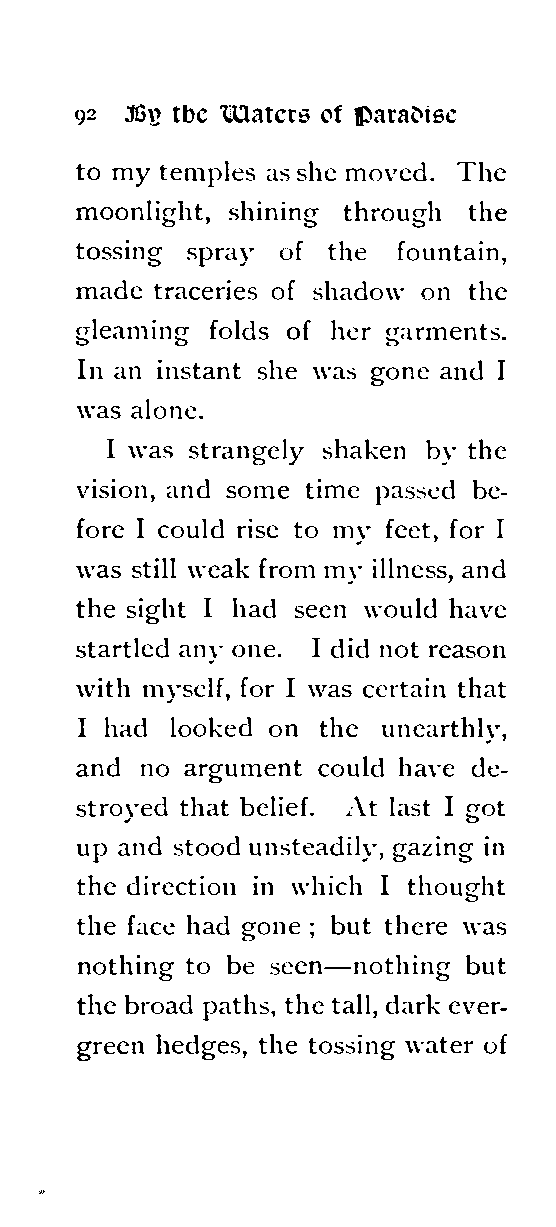 92 By the Waters of Paradise

to my temples as she moved. The moonlight, shining through the tossing spray of the fountain, made traceries of shadow on the gleaming folds of her garments. In an instant she was gone and I was alone.

I was strangely shaken by the vision, and some time passed before I could rise to my feet, for I was still weak from my illness, and the sight I had seen would have startled any one. I did not reason with myself, for I was certain that I had looked on the unearthly, and no argument could have destroyed that belief. At last I got up and stood unsteadily, gazing in the direction in which I thought the face had gone ; but there was nothing to be seen—nothing but the broad paths, the tall, dark evergreen hedges, the tossing water of